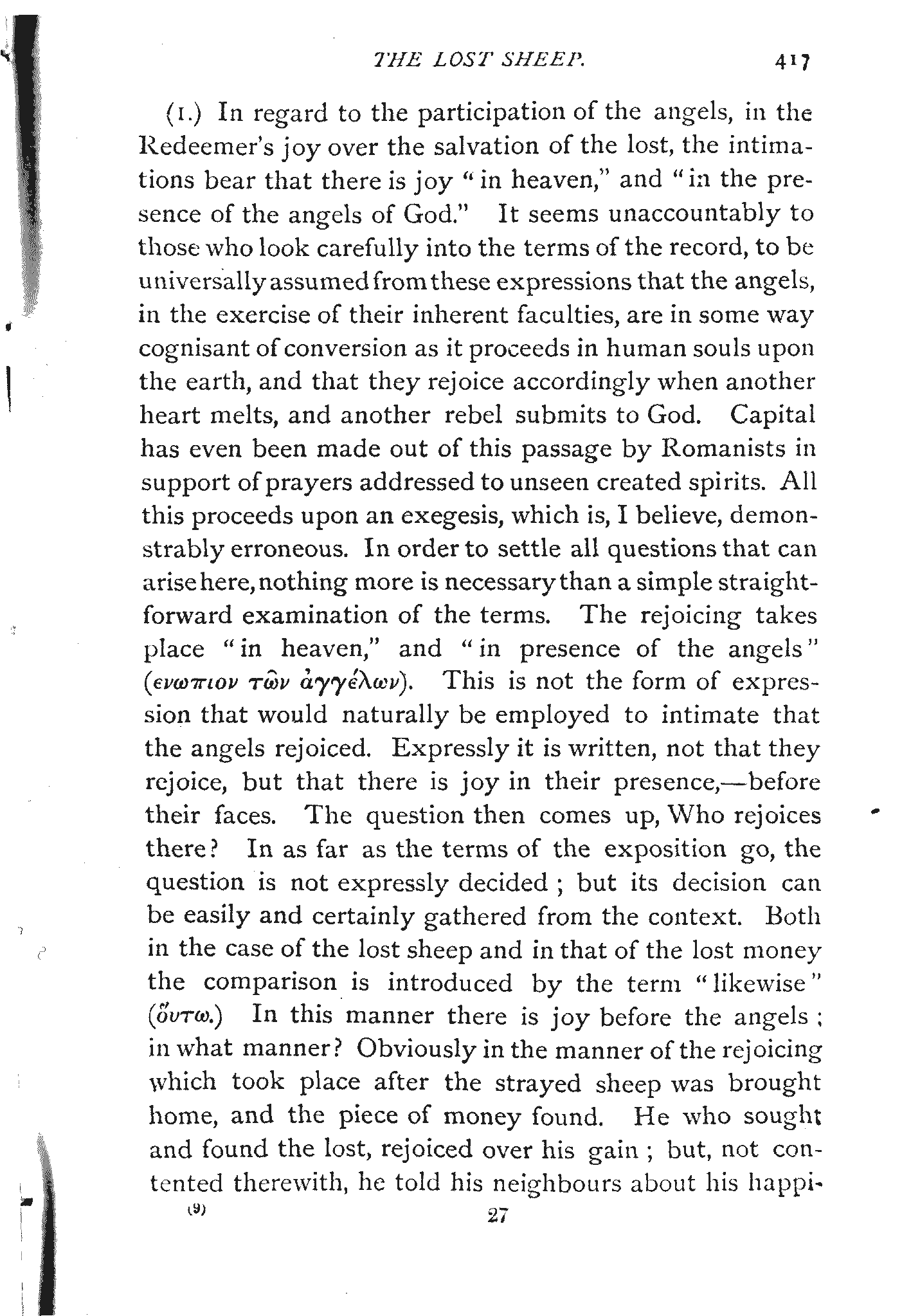 THE LOST SHEEP. 417

(1.) In regard to the participation of the angels, in the Redeemer's joy over the salvation of the lost, the intimations bear that there is joy "in heaven," and "in the presence of the angels of God." It seems unaccountably to those who look carefully into the terms of the record, to be universally assumed from these expressions that the angels, in the exercise of their inherent faculties, are in some way cognisant of conversion as it proceeds in human souls upon the earth, and that they rejoice accordingly when another heart melts, and another rebel submits to God. Capital has even been made out of this passage by Romanists in support of prayers addressed to unseen created spirits. All this proceeds upon an exegesis, which is, I believe, demonstrably erroneous. In order to settle all questions that can arise here, nothing more is necessary than a simple straightforward examination of the terms. The rejoicing takes place "in heaven," and "in presence of the angels" (ενωπιον τῶν ἀγγέλων). This is not the form of expression that would naturally be employed to intimate that the angels rejoiced. Expressly it is written, not that they rejoice, but that there is joy in their presence,—before their faces. The question then comes up, Who rejoices there? In as far as the terms of the exposition go, the question is not expressly decided; but its decision can be easily and certainly gathered from the context. Both in the case of the lost sheep and in that of the lost money the comparison is introduced by the term "likewise" (ὅυτω.) In this manner there is joy before the angels; in what manner? Obviously in the manner of the rejoicing which took place after the strayed sheep was brought home, and the piece of money found. He who sought and found the lost, rejoiced over his gain; but, not contented therewith, he told his neighbours about his happi-

(9) 27